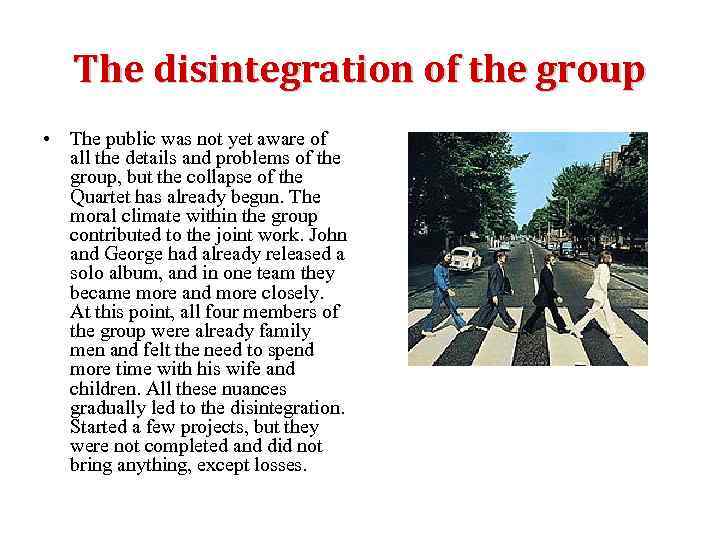 The disintegration of the group

• The public was not yet aware of all the details and problems of the group, but the collapse of the Quartet has already begun. The moral climate within the group contributed to the joint work. John and George had already released a solo album, and in one team they became more and more closely. At this point, all four members of the group were already family men and felt the need to spend more time with his wife and children. All these nuances gradually led to the disintegration. Started a few projects, but they were not completed and did not bring anything, except losses.